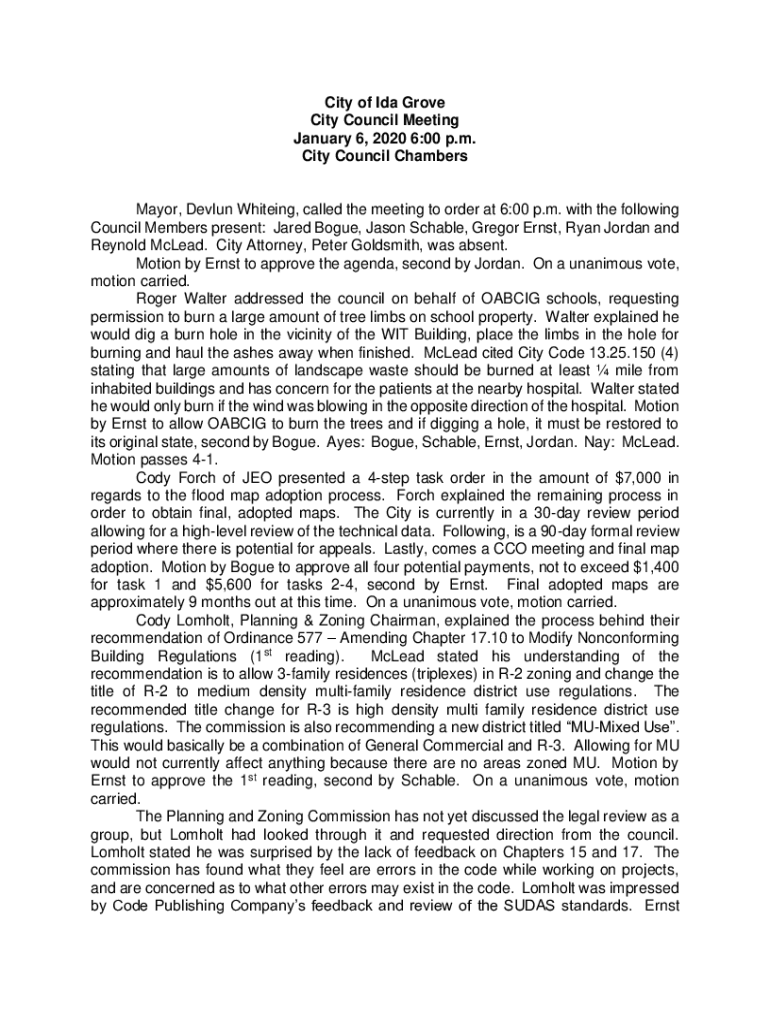 City of Ida Grove
City Council Meeting
January 6, 2020 6:00 p.m.
City Council Chambers

Mayor, Devlun Whiteing, called the meeting to order at 6:00 p.m. with the following Council Members present: Jared Bogue, Jason Schable, Gregor Ernst, Ryan Jordan and Reynold McLead. City Attorney, Peter Goldsmith, was absent.

Motion by Ernst to approve the agenda, second by Jordan. On a unanimous vote, motion carried.

Roger Walter addressed the council on behalf of OABCIG schools, requesting permission to burn a large amount of tree limbs on school property. Walter explained he would dig a burn hole in the vicinity of the WIT Building, place the limbs in the hole for burning and haul the ashes away when finished. McLead cited City Code 13.25.150 (4) stating that large amounts of landscape waste should be burned at least ¼ mile from inhabited buildings and has concern for the patients at the nearby hospital. Walter stated he would only burn if the wind was blowing in the opposite direction of the hospital. Motion by Ernst to allow OABCIG to burn the trees and if digging a hole, it must be restored to its original state, second by Bogue. Ayes: Bogue, Schable, Ernst, Jordan. Nay: McLead. Motion passes 4-1.

Cody Forch of JEO presented a 4-step task order in the amount of $7,000 in regards to the flood map adoption process. Forch explained the remaining process in order to obtain final, adopted maps. The City is currently in a 30-day review period allowing for a high-level review of the technical data. Following, is a 90-day formal review period where there is potential for appeals. Lastly, comes a CCO meeting and final map adoption. Motion by Bogue to approve all four potential payments, not to exceed $1,400 for task 1 and $5,600 for tasks 2-4, second by Ernst. Final adopted maps are approximately 9 months out at this time. On a unanimous vote, motion carried.

Cody Lomholt, Planning & Zoning Chairman, explained the process behind their recommendation of Ordinance 577 – Amending Chapter 17.10 to Modify Nonconforming Building Regulations (1$^{st}$ reading). McLead stated his understanding of the recommendation is to allow 3-family residences (triplexes) in R-2 zoning and change the title of R-2 to medium density multi-family residence district use regulations. The recommended title change for R-3 is high density multi family residence district use regulations. The commission is also recommending a new district titled “MU-Mixed Use”. This would basically be a combination of General Commercial and R-3. Allowing for MU would not currently affect anything because there are no areas zoned MU. Motion by Ernst to approve the 1$^{st}$ reading, second by Schable. On a unanimous vote, motion carried.

The Planning and Zoning Commission has not yet discussed the legal review as a group, but Lomholt had looked through it and requested direction from the council. Lomholt stated he was surprised by the lack of feedback on Chapters 15 and 17. The commission has found what they feel are errors in the code while working on projects, and are concerned as to what other errors may exist in the code. Lomholt was impressed by Code Publishing Company’s feedback and review of the SUDAS standards. Ernst